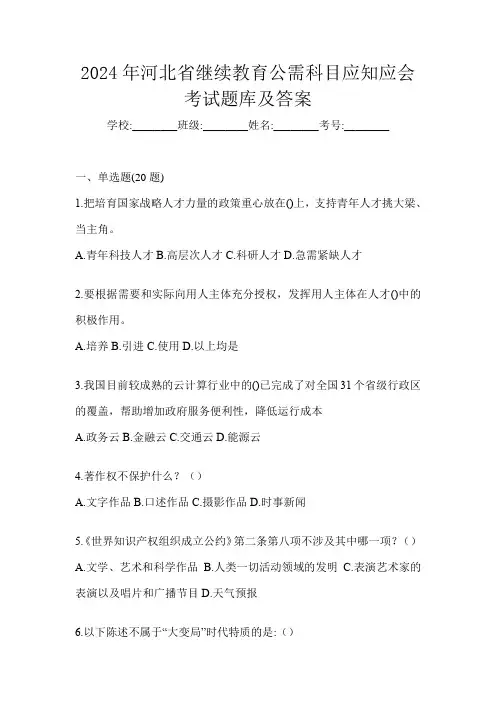 2024年河北省继续教育公需科目应知应会考试题库及答案

学校:________班级:________姓名:________考号:________

一、单选题(20题)

1.把培育国家战略人才力量的政策重心放在()上，支持青年人才挑大梁、当主角。

A.青年科技人才 B.高层次人才 C.科研人才 D.急需紧缺人才

2.要根据需要和实际向用人主体充分授权，发挥用人主体在人才()中的积极作用。

A.培养 B.引进 C.使用 D.以上均是

3.我国目前较成熟的云计算行业中的()已完成了对全国31个省级行政区的覆盖，帮助增加政府服务便利性，降低运行成本

A.政务云 B.金融云 C.交通云 D.能源云

4.著作权不保护什么？（）

A.文字作品 B.口述作品 C.摄影作品 D.时事新闻

5.《世界知识产权组织成立公约》第二条第八项不涉及其中哪一项？（）

A.文学、艺术和科学作品 B.人类一切活动领域的发明 C.表演艺术家的表演以及唱片和广播节目 D.天气预报

6.以下陈述不属于“大变局”时代特质的是:（）